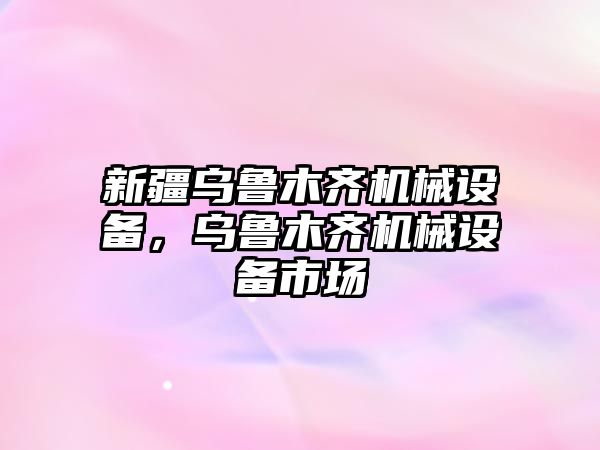 新疆乌鲁木齐机械设备，乌鲁木齐机械设备市场